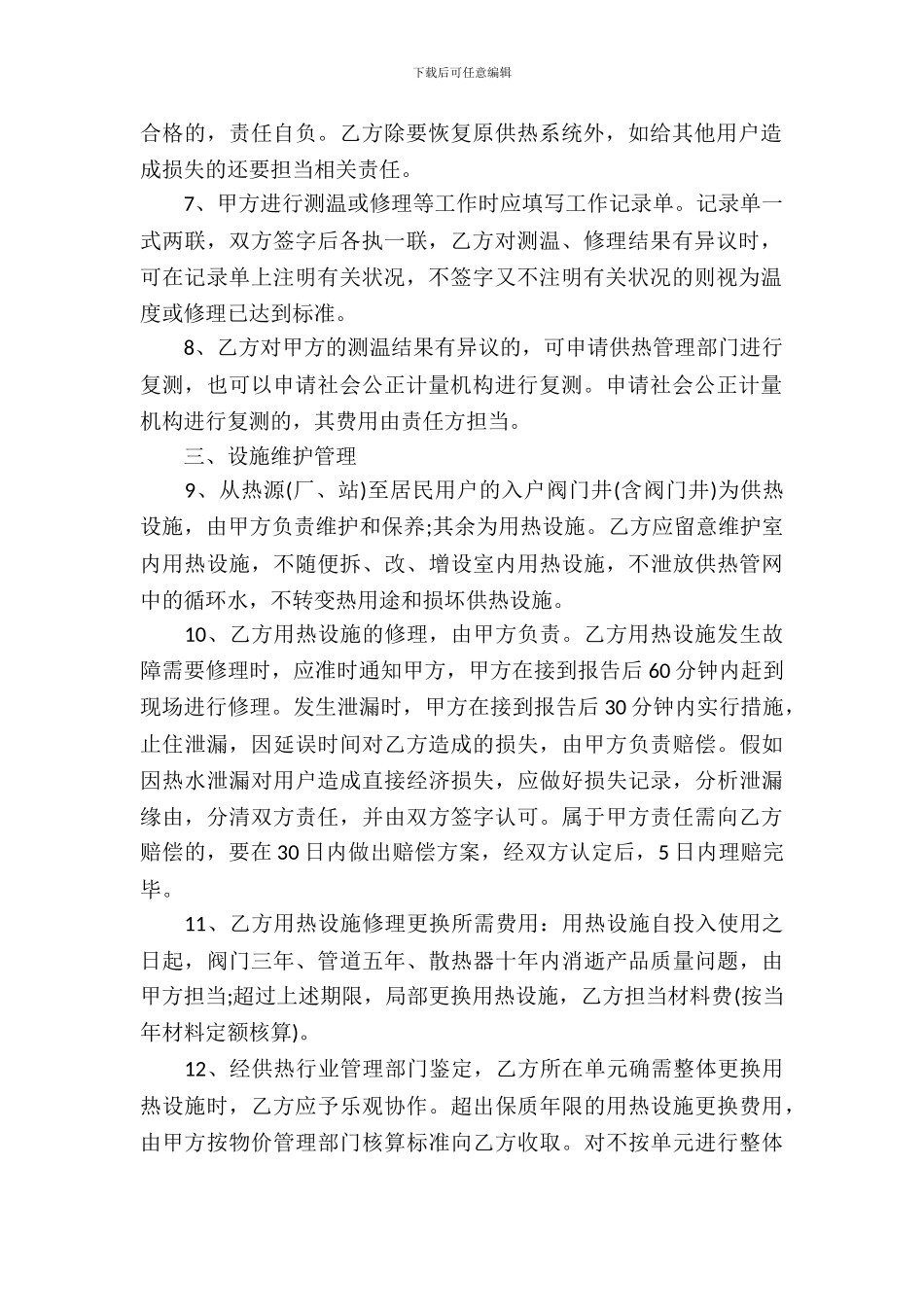 下载后可任意编辑

合格的，责任自负。乙方除要恢复原供热系统外，如给其他用户造成损失的还要担当相关责任。

7、甲方进行测温或修理等工作时应填写工作记录单。记录单一式两联，双方签字后各执一联，乙方对测温、修理结果有异议时，可在记录单上注明有关状况，不签字又不注明有关状况的则视为温度或修理已达到标准。

8、乙方对甲方的测温结果有异议的，可申请供热管理部门进行复测，也可以申请社会公正计量机构进行复测。申请社会公正计量机构进行复测的，其费用由责任方担当。

三、设施维护管理

9、从热源(厂、站)至居民用户的入户阀门井(含阀门井)为供热设施，由甲方负责维护和保养;其余为用热设施。乙方应留意维护室内用热设施，不随便拆、改、增设室内用热设施，不泄放供热管网中的循环水，不转变热用途和损坏供热设施。

10、乙方用热设施的修理，由甲方负责。乙方用热设施发生故障需要修理时，应准时通知甲方，甲方在接到报告后60分钟内赶到现场进行修理。发生泄漏时，甲方在接到报告后30分钟内实行措施，止住泄漏，因延误时间对乙方造成的损失，由甲方负责赔偿。假如因热水泄漏对用户造成直接经济损失，应做好损失记录，分析泄漏缘由，分清双方责任，并由双方签字认可。属于甲方责任需向乙方赔偿的，要在30日内做出赔偿方案，经双方认定后，5日内理赔完毕。

11、乙方用热设施修理更换所需费用：用热设施自投入使用之日起，阀门三年、管道五年、散热器十年内消逝产品质量问题，由甲方担当;超过上述期限，局部更换用热设施，乙方担当材料费(按当年材料定额核算)。

12、经供热行业管理部门鉴定，乙方所在单元确需整体更换用热设施时，乙方应予乐观协作。超出保质年限的用热设施更换费用，由甲方按物价管理部门核算标准向乙方收取。对不按单元进行整体